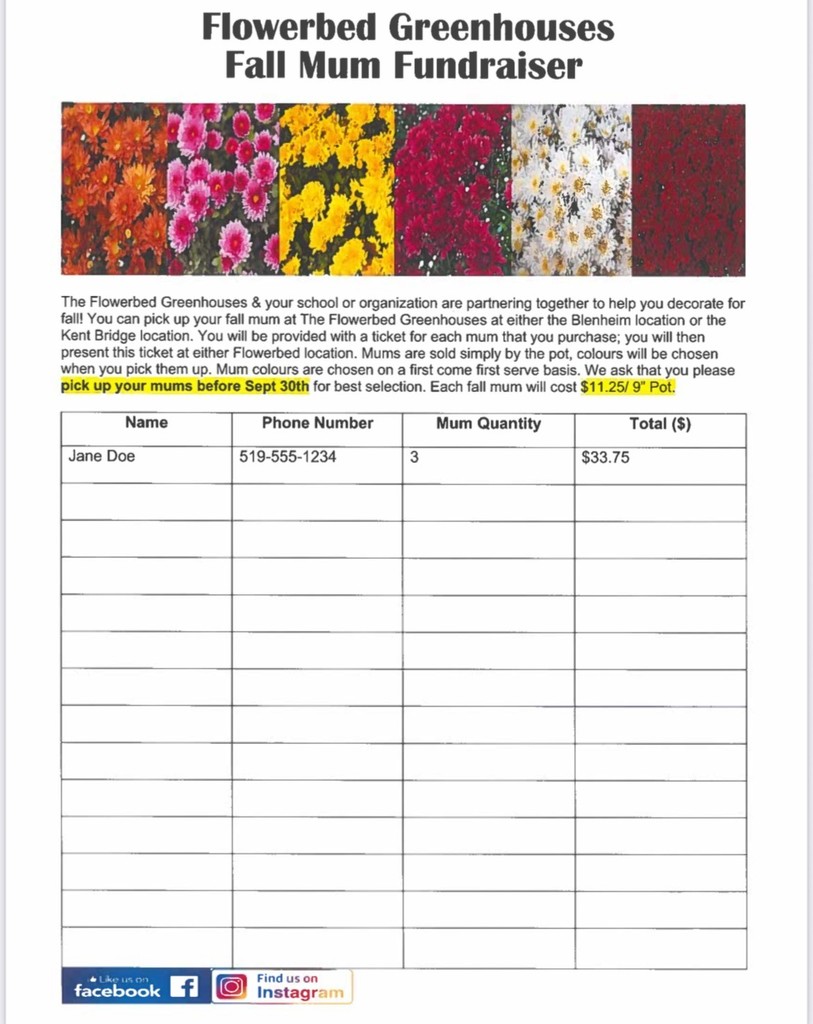 Flowerbed Greenhouses
Fall Mum Fundraiser

The Flowerbed Greenhouses & your school or organization are partnering together to help you decorate for fall! You can pick up your fall mum at The Flowerbed Greenhouses at either the Blenheim location or the Kent Bridge location. You will be provided with a ticket for each mum that you purchase; you will then present this ticket at either Flowerbed location. Mums are sold simply by the pot, colours will be chosen when you pick them up. Mum colours are chosen on a first come first serve basis. We ask that you please pick up your mums before Sept 30th for best selection. Each fall mum will cost $11.25/ 9" Pot.

| Name | Phone Number | Mum Quantity | Total ($) |
|---|---|---|---|
| Jane Doe | 519-555-1234 | 3 | $33.75 |
| | | | |
| | | | |
| | | | |
| | | | |
| | | | |
| | | | |
| | | | |
| | | | |
| | | | |
| | | | |
| | | | |
| | | | |
| | | | |

Like us on facebook

Find us on Instagram